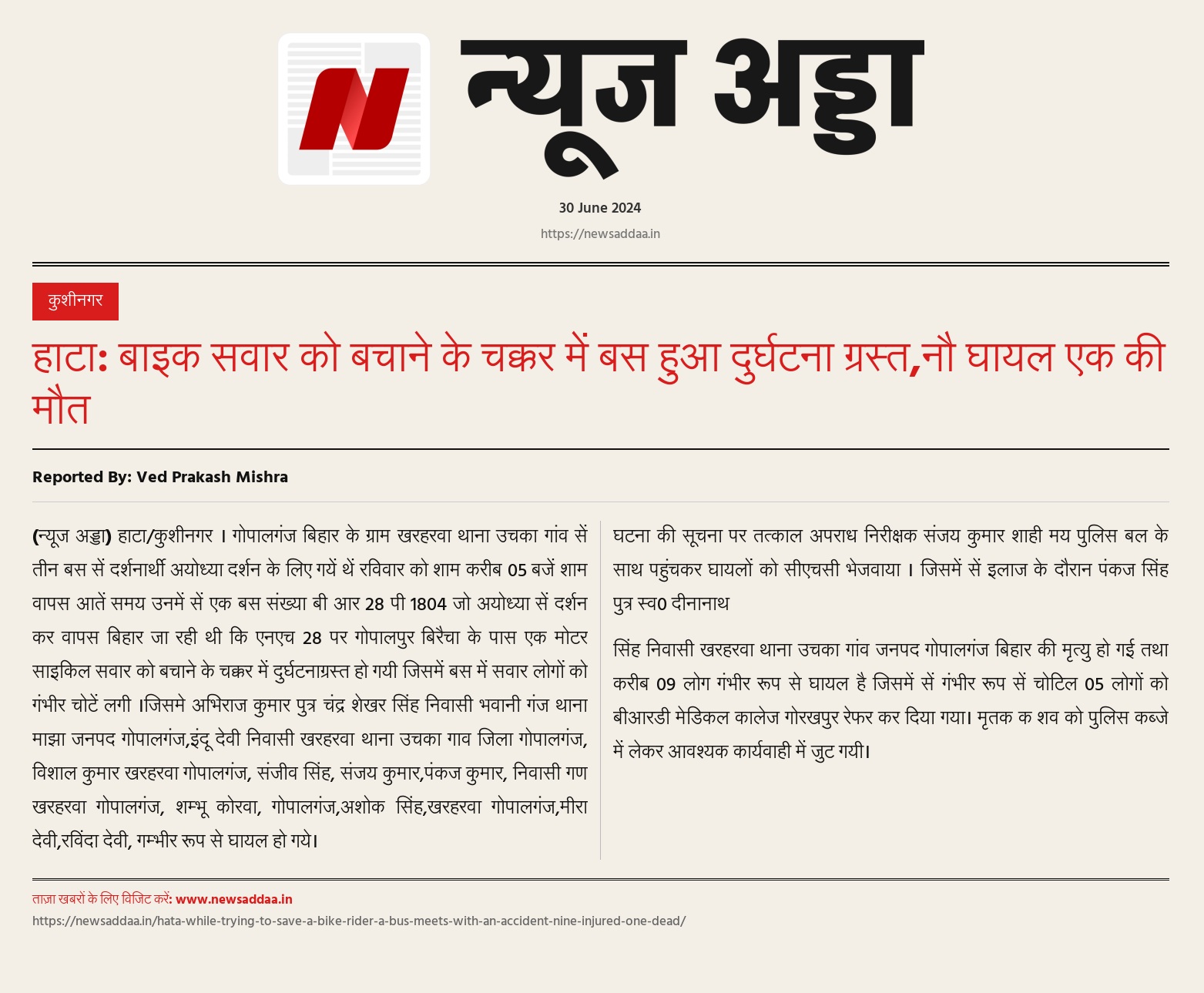 न्यूज अड्डा

30 June 2024

https://newsaddaa.in

कुशीनगर

हाटा: बाइक सवार को बचाने के चक्कर में बस हुआ दुर्घटना ग्रस्त,नौ घायल एक की मौत

Reported By: Ved Prakash Mishra

(न्यूज अड्डा) हाटा/कुशीनगर । गोपालगंज बिहार के ग्राम खरहरवा थाना उचका गांव सें तीन बस सें दर्शनार्थी अयोध्या दर्शन के लिए गयें थें रविवार को शाम करीब 05 बजें शाम वापस आतें समय उनमें सें एक बस संख्या बी आर 28 पी 1804 जो अयोध्या सें दर्शन कर वापस बिहार जा रही थी कि एनएच 28 पर गोपालपुर बिरैचा के पास एक मोटर साइकिल सवार को बचाने के चक्कर में दुर्घटनाग्रस्त हो गयी जिसमें बस में सवार लोगों को गंभीर चोटें लगी ।जिसमे अभिराज कुमार पुत्र चंद्र शेखर सिंह निवासी भवानी गंज थाना माझा जनपद गोपालगंज,इंदू देवी निवासी खरहरवा थाना उचका गाव जिला गोपालगंज, विशाल कुमार खरहरवा गोपालगंज, संजीव सिंह, संजय कुमार,पंकज कुमार, निवासी गण खरहरवा गोपालगंज, शम्भू कोरवा, गोपालगंज,अशोक सिंह,खरहरवा गोपालगंज,मीरा देवी,रविंदा देवी, गम्भीर रूप से घायल हो गये।

घटना की सूचना पर तत्काल अपराध निरीक्षक संजय कुमार शाही मय पुलिस बल के साथ पहुंचकर घायलों को सीएचसी भेजवाया । जिसमें सें इलाज के दौरान पंकज सिंह पुत्र स्व0 दीनानाथ

सिंह निवासी खरहरवा थाना उचका गांव जनपद गोपालगंज बिहार की मृत्यु हो गई तथा करीब 09 लोग गंभीर रूप से घायल है जिसमें सें गंभीर रूप सें चोटिल 05 लोगों को बीआरडी मेडिकल कालेज गोरखपुर रेफर कर दिया गया। मृतक क शव को पुलिस कब्जे में लेकर आवश्यक कार्यवाही में जुट गयी।

ताज़ा खबरों के लिए विजिट करें: www.newsaddaa.in

https://newsaddaa.in/hata-while-trying-to-save-a-bike-rider-a-bus-meets-with-an-accident-nine-injured-one-dead/